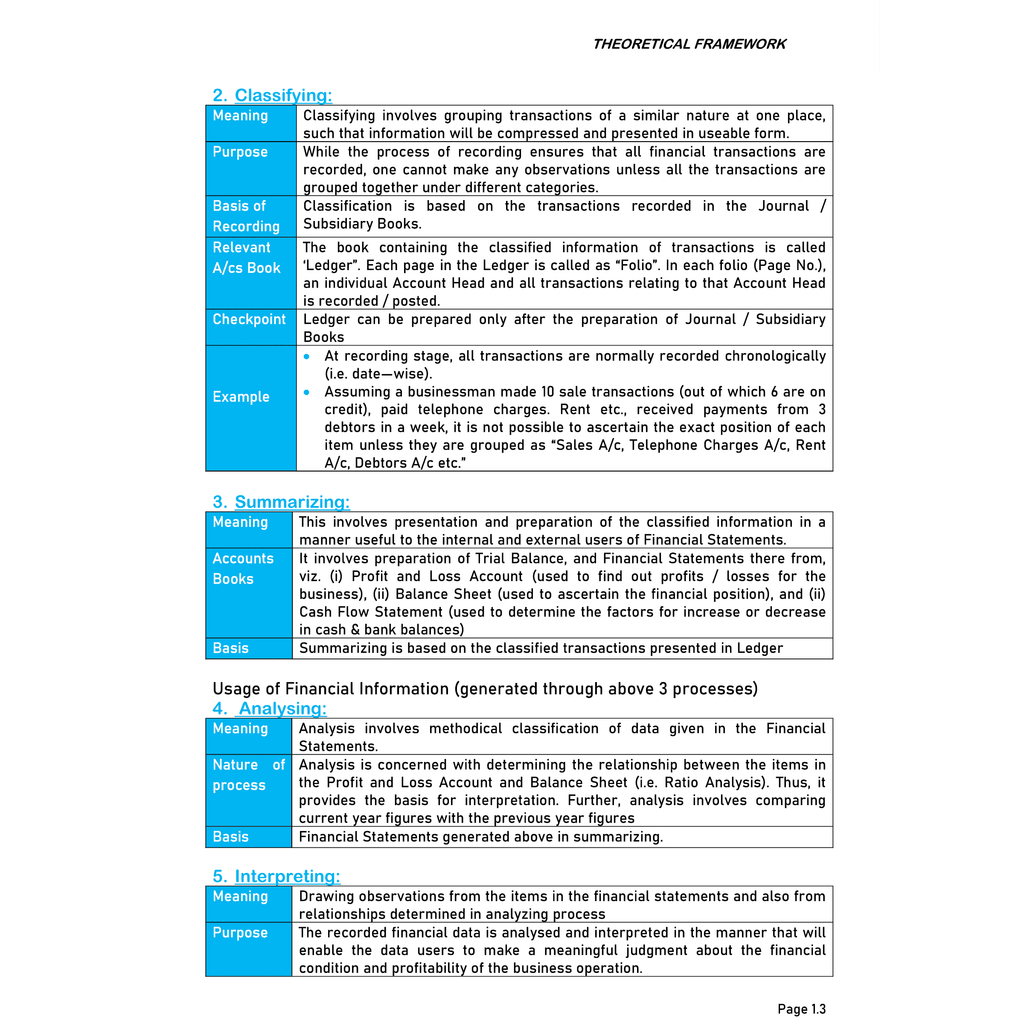 THEORETICAL FRAMEWORK

2. Classifying:

| Meaning | Classifying involves grouping transactions of a similar nature at one place, such that information will be compressed and presented in useable form. |
|---|---|
| Purpose | While the process of recording ensures that all financial transactions are recorded, one cannot make any observations unless all the transactions are grouped together under different categories. |
| Basis of Recording | Classification is based on the transactions recorded in the Journal / Subsidiary Books. |
| Relevant A/cs Book | The book containing the classified information of transactions is called 'Ledger". Each page in the Ledger is called as "Folio". In each folio (Page No.), an individual Account Head and all transactions relating to that Account Head is recorded / posted. |
| Checkpoint | Ledger can be prepared only after the preparation of Journal / Subsidiary Books |
| Example | • At recording stage, all transactions are normally recorded chronologically (i.e. date—wise). • Assuming a businessman made 10 sale transactions (out of which 6 are on credit), paid telephone charges. Rent etc., received payments from 3 debtors in a week, it is not possible to ascertain the exact position of each item unless they are grouped as "Sales A/c, Telephone Charges A/c, Rent A/c, Debtors A/c etc." |

3. Summarizing:

| Meaning | This involves presentation and preparation of the classified information in a manner useful to the internal and external users of Financial Statements. |
|---|---|
| Accounts Books | It involves preparation of Trial Balance, and Financial Statements there from, viz. (i) Profit and Loss Account (used to find out profits / losses for the business), (ii) Balance Sheet (used to ascertain the financial position), and (ii) Cash Flow Statement (used to determine the factors for increase or decrease in cash & bank balances) |
| Basis | Summarizing is based on the classified transactions presented in Ledger |

Usage of Financial Information (generated through above 3 processes)

4. Analysing:

| Meaning | Analysis involves methodical classification of data given in the Financial Statements. |
|---|---|
| Nature of process | Analysis is concerned with determining the relationship between the items in the Profit and Loss Account and Balance Sheet (i.e. Ratio Analysis). Thus, it provides the basis for interpretation. Further, analysis involves comparing current year figures with the previous year figures |
| Basis | Financial Statements generated above in summarizing. |

5. Interpreting:

| Meaning | Drawing observations from the items in the financial statements and also from relationships determined in analyzing process |
|---|---|
| Purpose | The recorded financial data is analysed and interpreted in the manner that will enable the data users to make a meaningful judgment about the financial condition and profitability of the business operation. |

Page 1.3